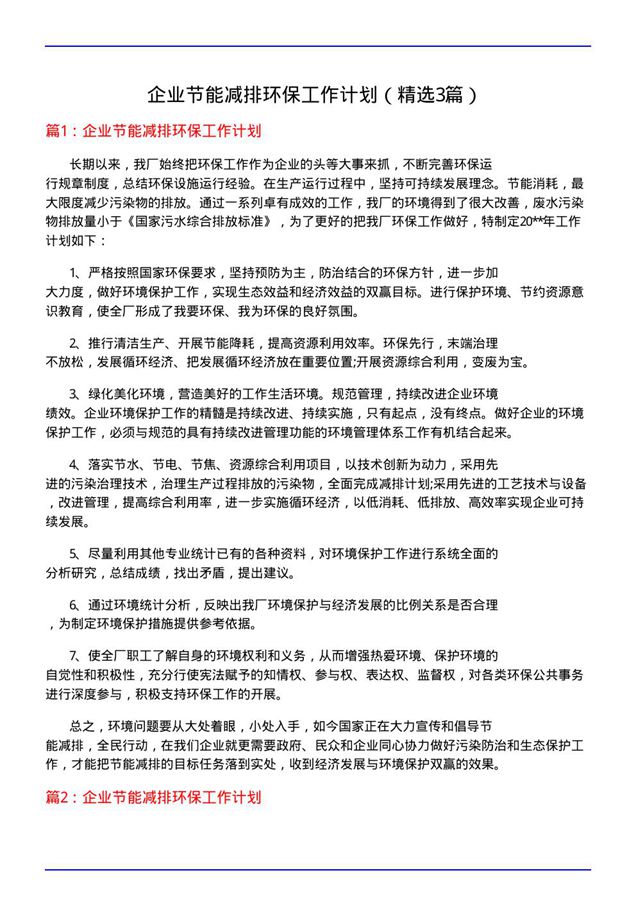 企业节能减排环保工作计划（精选3篇）

篇1：企业节能减排环保工作计划

长期以来，我厂始终把环保工作作为企业的头等大事来抓，不断完善环保运行规章制度，总结环保设施运行经验。在生产运行过程中，坚持可持续发展理念。节能消耗，最大限度减少污染物的排放。通过一系列卓有成效的工作，我厂的环境得到了很大改善，废水污染物排放量小于《国家污水综合排放标准》，为了更好的把我厂环保工作做好，特制定20**年工作计划如下：

1、严格按照国家环保要求，坚持预防为主，防治结合的环保方针，进一步加大力度，做好环境保护工作，实现生态效益和经济效益的双赢目标。进行保护环境、节约资源意识教育，使全厂形成了我要环保、我为环保的良好氛围。

2、推行清洁生产、开展节能降耗，提高资源利用效率。环保先行，末端治理不放松，发展循环经济、把发展循环经济放在重要位置;开展资源综合利用，变废为宝。

3、绿化美化环境，营造美好的工作生活环境。规范管理，持续改进企业环境绩效。企业环境保护工作的精髓是持续改进、持续实施，只有起点，没有终点。做好企业的环境保护工作，必须与规范的具有持续改进管理功能的环境管理体系工作有机结合起来。

4、落实节水、节电、节焦、资源综合利用项目，以技术创新为动力，采用先进的污染治理技术，治理生产过程排放的污染物，全面完成减排计划;采用先进的工艺技术与设备，改进管理，提高综合利用率，进一步实施循环经济，以低消耗、低排放、高效率实现企业可持续发展。

5、尽量利用其他专业统计已有的各种资料，对环境保护工作进行系统全面的分析研究，总结成绩，找出矛盾，提出建议。

6、通过环境统计分析，反映出我厂环境保护与经济发展的比例关系是否合理，为制定环境保护措施提供参考依据。

7、使全厂职工了解自身的环境权利和义务，从而增强热爱环境、保护环境的自觉性和积极性，充分行使宪法赋予的知情权、参与权、表达权、监督权，对各类环保公共事务进行深度参与，积极支持环保工作的开展。

总之，环境问题要从大处着眼，小处入手，如今国家正在大力宣传和倡导节能减排，全民行动，在我们企业就更需要政府、民众和企业同心协力做好污染防治和生态保护工作，才能把节能减排的目标任务落到实处，收到经济发展与环境保护双赢的效果。

篇2：企业节能减排环保工作计划